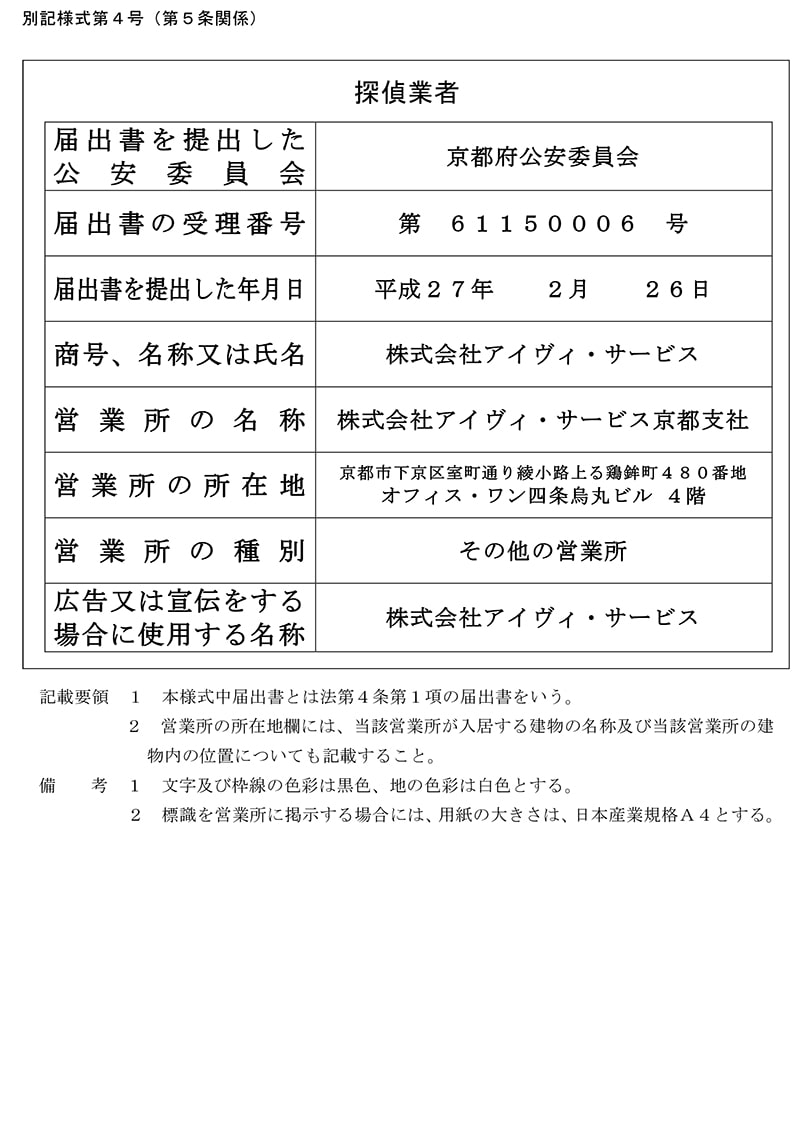 別記様式第４号（第５条関係）

探偵業者

| 届出書を提出した公安委員会 | 京都府公安委員会 |
|---|---|
| 届出書の受理番号 | 第　61150006　号 |
| 届出書を提出した年月日 | 平成２７年　２月　２６日 |
| 商号、名称又は氏名 | 株式会社アイヴィ・サービス |
| 営業所の名称 | 株式会社アイヴィ・サービス京都支社 |
| 営業所の所在地 | 京都市下京区室町通り綾小路上る鶏鉾町４８０番地 オフィス・ワン四条烏丸ビル　４階 |
| 営業所の種別 | その他の営業所 |
| 広告又は宣伝をする場合に使用する名称 | 株式会社アイヴィ・サービス |

記載要領　１　本様式中届出書とは法第４条第１項の届出書をいう。
２　営業所の所在地欄には、当該営業所が入居する建物の名称及び当該営業所の建物内の位置についても記載すること。
備　考　１　文字及び枠線の色彩は黒色、地の色彩は白色とする。
２　標識を営業所に掲示する場合には、用紙の大きさは、日本産業規格Ａ４とする。